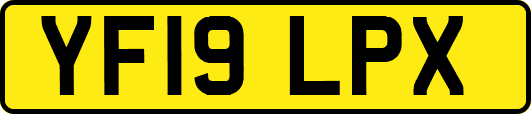 YF19 LPX